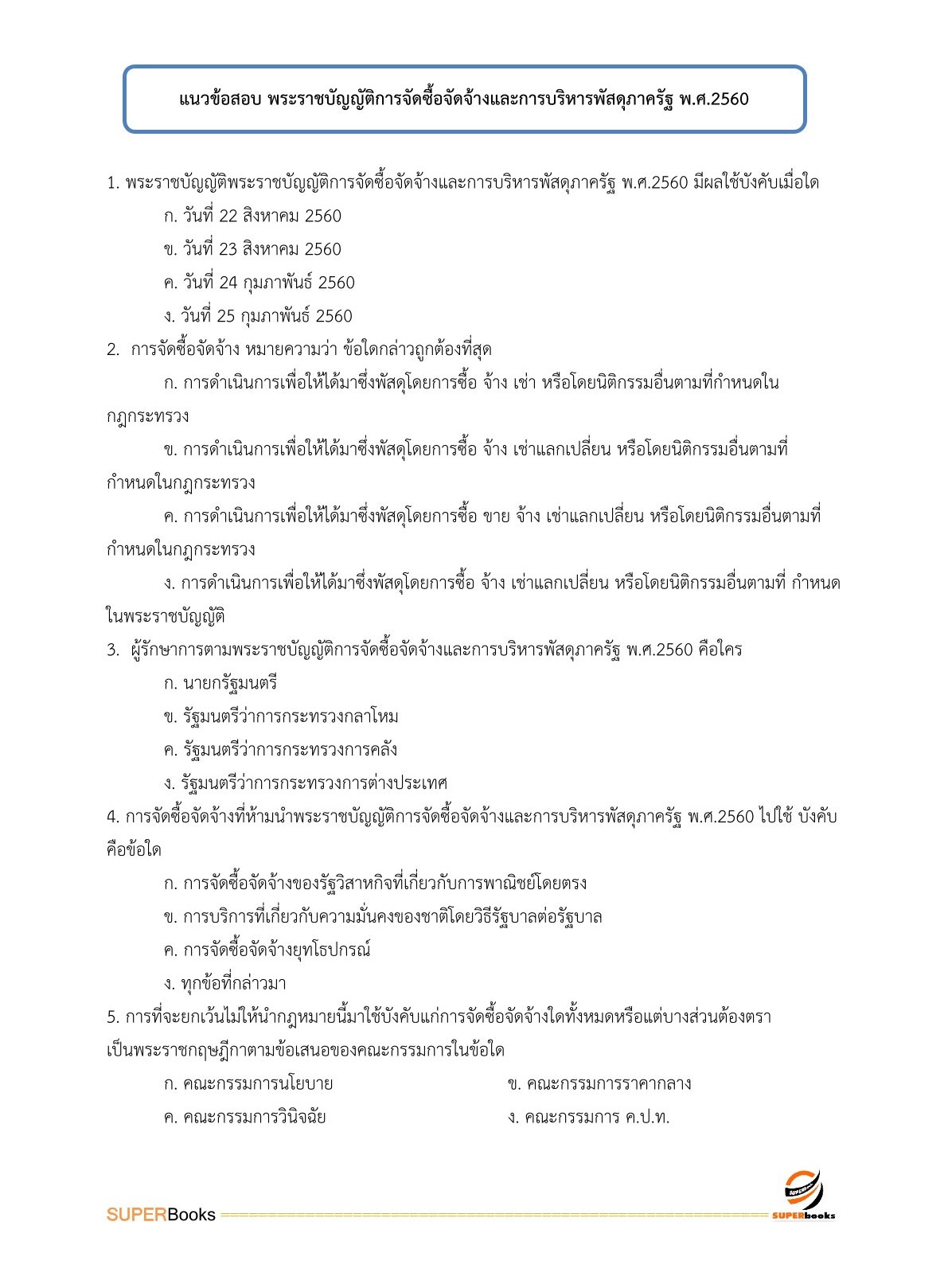 แนวข้อสอบ พระราชบัญญัติการจัดซื้อจัดจ้างและการบริหารพัสดุภาครัฐ พ.ศ.2560

1. พระราชบัญญัติพระราชบัญญัติการจัดซื้อจัดจ้างและการบริหารพัสดุภาครัฐ พ.ศ.2560 มีผลใช้บังคับเมื่อใด
ก. วันที่ 22 สิงหาคม 2560
ข. วันที่ 23 สิงหาคม 2560
ค. วันที่ 24 กุมภาพันธ์ 2560
ง. วันที่ 25 กุมภาพันธ์ 2560
2. การจัดซื้อจัดจ้าง หมายความว่า ข้อใดกล่าวถูกต้องที่สุด
ก. การดำเนินการเพื่อให้ได้มาซึ่งพัสดุโดยการซื้อ จ้าง เช่า หรือโดยนิติกรรมอื่นตามที่กำหนดในกฎกระทรวง
ข. การดำเนินการเพื่อให้ได้มาซึ่งพัสดุโดยการซื้อ จ้าง เช่าแลกเปลี่ยน หรือโดยนิติกรรมอื่นตามที่กำหนดในกฎกระทรวง
ค. การดำเนินการเพื่อให้ได้มาซึ่งพัสดุโดยการซื้อ ขาย จ้าง เช่าแลกเปลี่ยน หรือโดยนิติกรรมอื่นตามที่กำหนดในกฎกระทรวง
ง. การดำเนินการเพื่อให้ได้มาซึ่งพัสดุโดยการซื้อ จ้าง เช่าแลกเปลี่ยน หรือโดยนิติกรรมอื่นตามที่ กำหนดในพระราชบัญญัติ
3. ผู้รักษาการตามพระราชบัญญัติการจัดซื้อจัดจ้างและการบริหารพัสดุภาครัฐ พ.ศ.2560 คือใคร
ก. นายกรัฐมนตรี
ข. รัฐมนตรีว่าการกระทรวงกลาโหม
ค. รัฐมนตรีว่าการกระทรวงการคลัง
ง. รัฐมนตรีว่าการกระทรวงการต่างประเทศ
4. การจัดซื้อจัดจ้างที่ห้ามนำพระราชบัญญัติการจัดซื้อจัดจ้างและการบริหารพัสดุภาครัฐ พ.ศ.2560 ไปใช้ บังคับคือข้อใด
ก. การจัดซื้อจัดจ้างของรัฐวิสาหกิจที่เกี่ยวกับการพาณิชย์โดยตรง
ข. การบริการที่เกี่ยวกับความมั่นคงของชาติโดยวิธีรัฐบาลต่อรัฐบาล
ค. การจัดซื้อจัดจ้างยุทโธปกรณ์
ง. ทุกข้อที่กล่าวมา
5. การที่จะยกเว้นไม่ให้นำกฎหมายนี้มาใช้บังคับแก่การจัดซื้อจัดจ้างใดทั้งหมดหรือแต่บางส่วนต้องตราเป็นพระราชกฤษฎีกาตามข้อเสนอของคณะกรรมการในข้อใด
ก. คณะกรรมการนโยบาย
ข. คณะกรรมการราคากลาง
ค. คณะกรรมการวินิจฉัย
ง. คณะกรรมการ ค.ป.ท.

SUPERBooks SUPERbooks